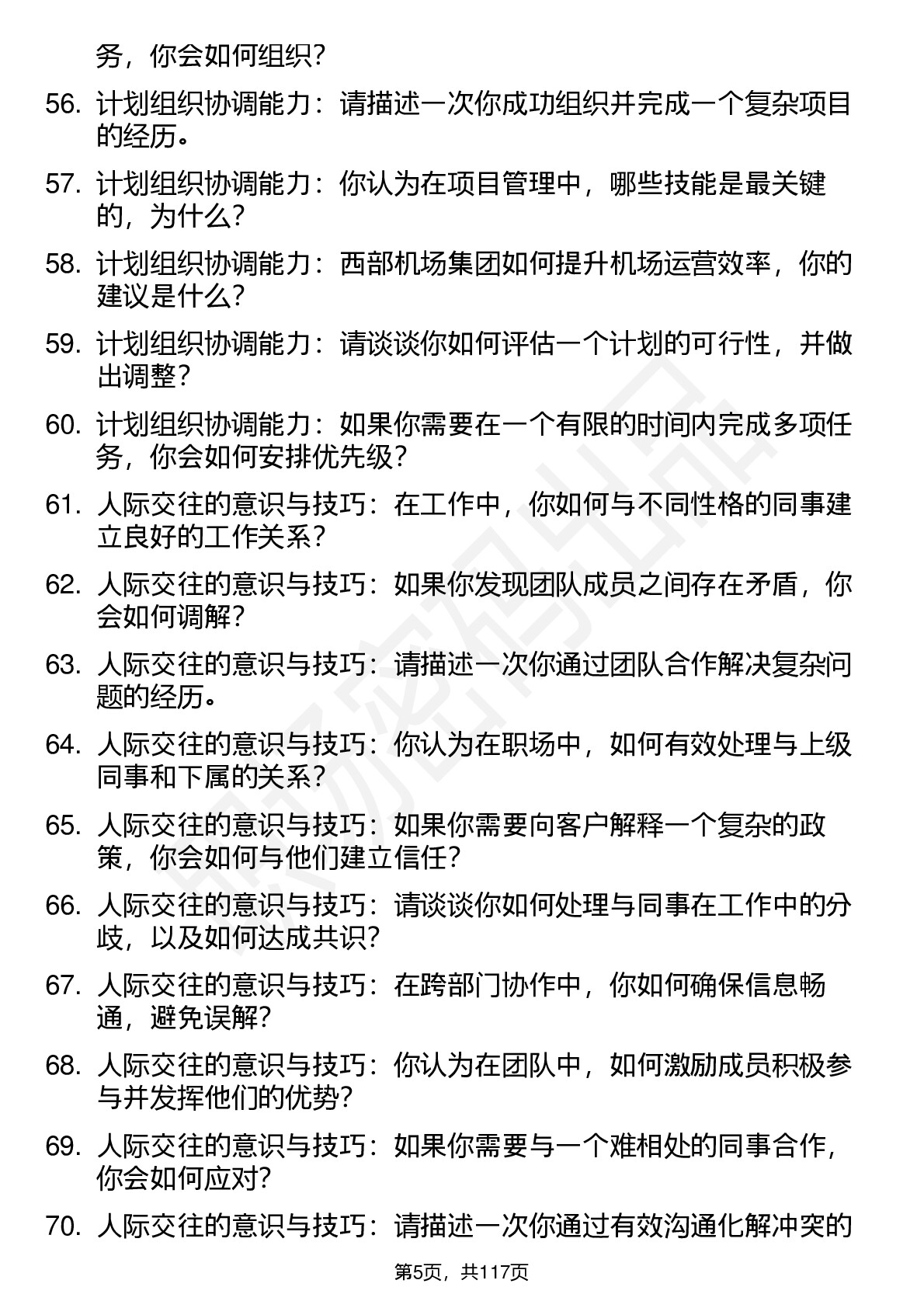 务，你会如何组织？

56. 计划组织协调能力：请描述一次你成功组织并完成一个复杂项目的经历。

57. 计划组织协调能力：你认为在项目管理中，哪些技能是最关键的，为什么？

58. 计划组织协调能力：西部机场集团如何提升机场运营效率，你的建议是什么？

59. 计划组织协调能力：请谈谈你如何评估一个计划的可行性，并做出调整？

60. 计划组织协调能力：如果你需要在一个有限的时间内完成多项任务，你会如何安排优先级？

61. 人际交往的意识与技巧：在工作中，你如何与不同性格的同事建立良好的工作关系？

62. 人际交往的意识与技巧：如果你发现团队成员之间存在矛盾，你会如何调解？

63. 人际交往的意识与技巧：请描述一次你通过团队合作解决复杂问题的经历。

64. 人际交往的意识与技巧：你认为在职场中，如何有效处理与上级同事和下属的关系？

65. 人际交往的意识与技巧：如果你需要向客户解释一个复杂的政策，你会如何与他们建立信任？

66. 人际交往的意识与技巧：请谈谈你如何处理与同事在工作中的分歧，以及如何达成共识？

67. 人际交往的意识与技巧：在跨部门协作中，你如何确保信息畅通，避免误解？

68. 人际交往的意识与技巧：你认为在团队中，如何激励成员积极参与并发挥他们的优势？

69. 人际交往的意识与技巧：如果你需要与一个难相处的同事合作，你会如何应对？

70. 人际交往的意识与技巧：请描述一次你通过有效沟通化解冲突的

第5页，共117页